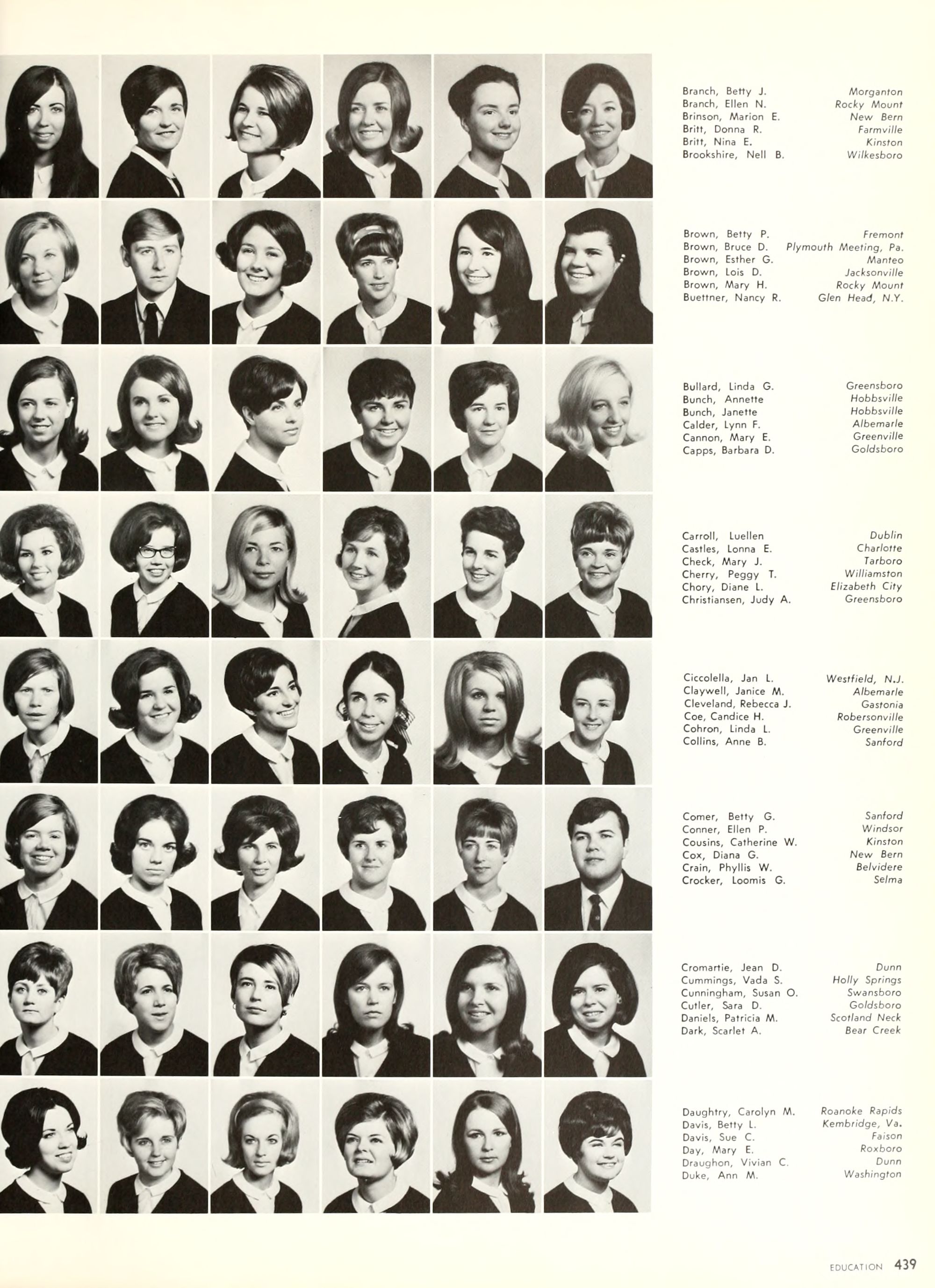 Branch, Betty J. Morganton
Branch, Ellen N. Rocky Mount
Brinson, Marion E. New Bern
Britt, Donna R. Farmville
Britt, Nina E. Kinston
Brookshire, Nell B. Wilkesboro

Brown, Betty P. Fremont
Brown, Bruce D. Plymouth Meeting, Pa.
Brown, Esther G. Manteo
Brown, Lois D. Jacksonville
Brown, Mary H. Rocky Mount
Buettner, Nancy R. Glen Head, N.Y.

Bullard, Linda G. Greensboro
Bunch, Annette Hobbsville
Bunch, Janette Hobbsville
Calder, Lynn F. Albemarle
Cannon, Mary E. Greenville
Capps, Barbara D. Goldsboro

Carroll, Luellen Dublin
Castles, Lonna E. Charlotte
Check, Mary J. Tarboro
Cherry, Peggy T. Williamston
Chory, Diane L. Elizabeth City
Christiansen, Judy A. Greensboro

Ciccolella, Jan L. Westfield, N.J.
Claywell, Janice M. Albemarle
Cleveland, Rebecca J. Gastonia
Coe, Candice H. Robersonville
Cohron, Linda L. Greenville
Collins, Anne B. Sanford

Comer, Betty G. Sanford
Conner, Ellen P. Windsor
Cousins, Catherine W. Kinston
Cox, Diana G. New Bern
Crain, Phyllis W. Belvidere
Crocker, Loomis G. Selma

Cromartie, Jean D. Dunn
Cummings, Vada S. Holly Springs
Cunningham, Susan O. Swansboro
Cutler, Sara D. Goldsboro
Daniels, Patricia M. Scotland Neck
Dark, Scarlet A. Bear Creek

Daughtry, Carolyn M. Roanoke Rapids
Davis, Betty L. Kembridge, Va.
Davis, Sue C. Faison
Day, Mary E. Roxboro
Draughon, Vivian C. Dunn
Duke, Ann M. Washington

EDUCATION 439